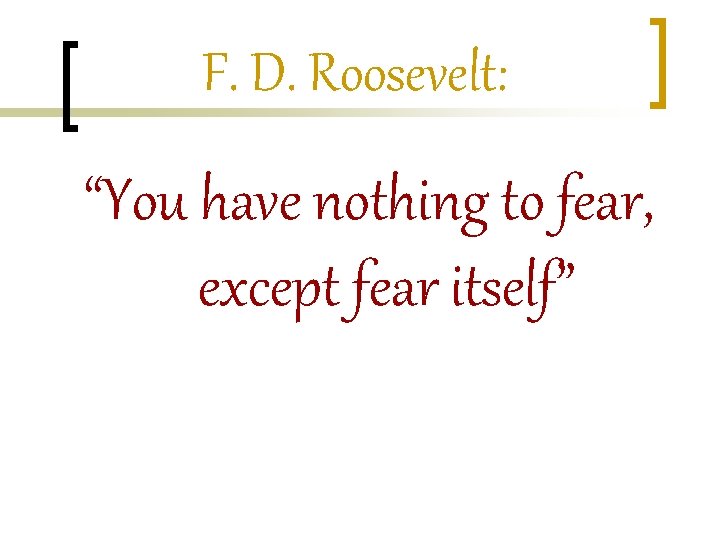 F. D. Roosevelt:

“You have nothing to fear, except fear itself”